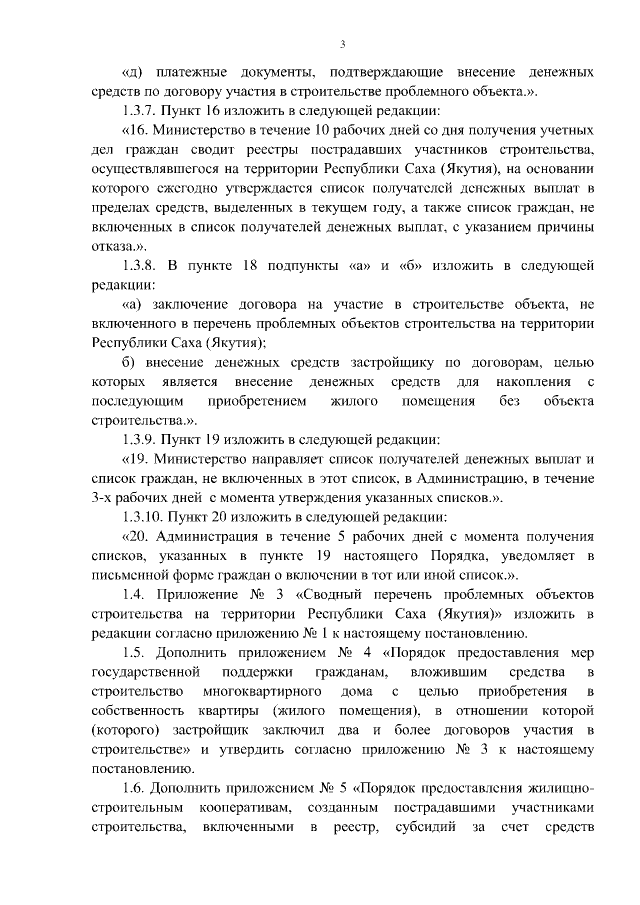 3

«д) платежные документы, подтверждающие внесение денежных средств по договору участия в строительстве проблемного объекта.».

1.3.7. Пункт 16 изложить в следующей редакции:

«16. Министерство в течение 10 рабочих дней со дня получения учетных дел граждан сводит реестры пострадавших участников строительства, осуществлявшегося на территории Республики Саха (Якутия), на основании которого ежегодно утверждается список получателей денежных выплат в пределах средств, выделенных в текущем году, а также список граждан, не включенных в список получателей денежных выплат, с указанием причины отказа.».

1.3.8. В пункте 18 подпункты «а» и «б» изложить в следующей редакции:

«а) заключение договора на участие в строительстве объекта, не включенного в перечень проблемных объектов строительства на территории Республики Саха (Якутия);

б) внесение денежных средств застройщику по договорам, целью которых является внесение денежных средств для накопления с последующим приобретением жилого помещения без объекта строительства.».

1.3.9. Пункт 19 изложить в следующей редакции:

«19. Министерство направляет список получателей денежных выплат и список граждан, не включенных в этот список, в Администрацию, в течение 3-х рабочих дней с момента утверждения указанных списков.».

1.3.10. Пункт 20 изложить в следующей редакции:

«20. Администрация в течение 5 рабочих дней с момента получения списков, указанных в пункте 19 настоящего Порядка, уведомляет в письменной форме граждан о включении в тот или иной список.».

1.4. Приложение № 3 «Сводный перечень проблемных объектов строительства на территории Республики Саха (Якутия)» изложить в редакции согласно приложению № 1 к настоящему постановлению.

1.5. Дополнить приложением № 4 «Порядок предоставления мер государственной поддержки гражданам, вложившим средства в строительство многоквартирного дома с целью приобретения в собственность квартиры (жилого помещения), в отношении которой (которого) застройщик заключил два и более договоров участия в строительстве» и утвердить согласно приложению № 3 к настоящему постановлению.

1.6. Дополнить приложением № 5 «Порядок предоставления жилищно-строительным кооперативам, созданным пострадавшими участниками строительства, включенными в реестр, субсидий за счет средств